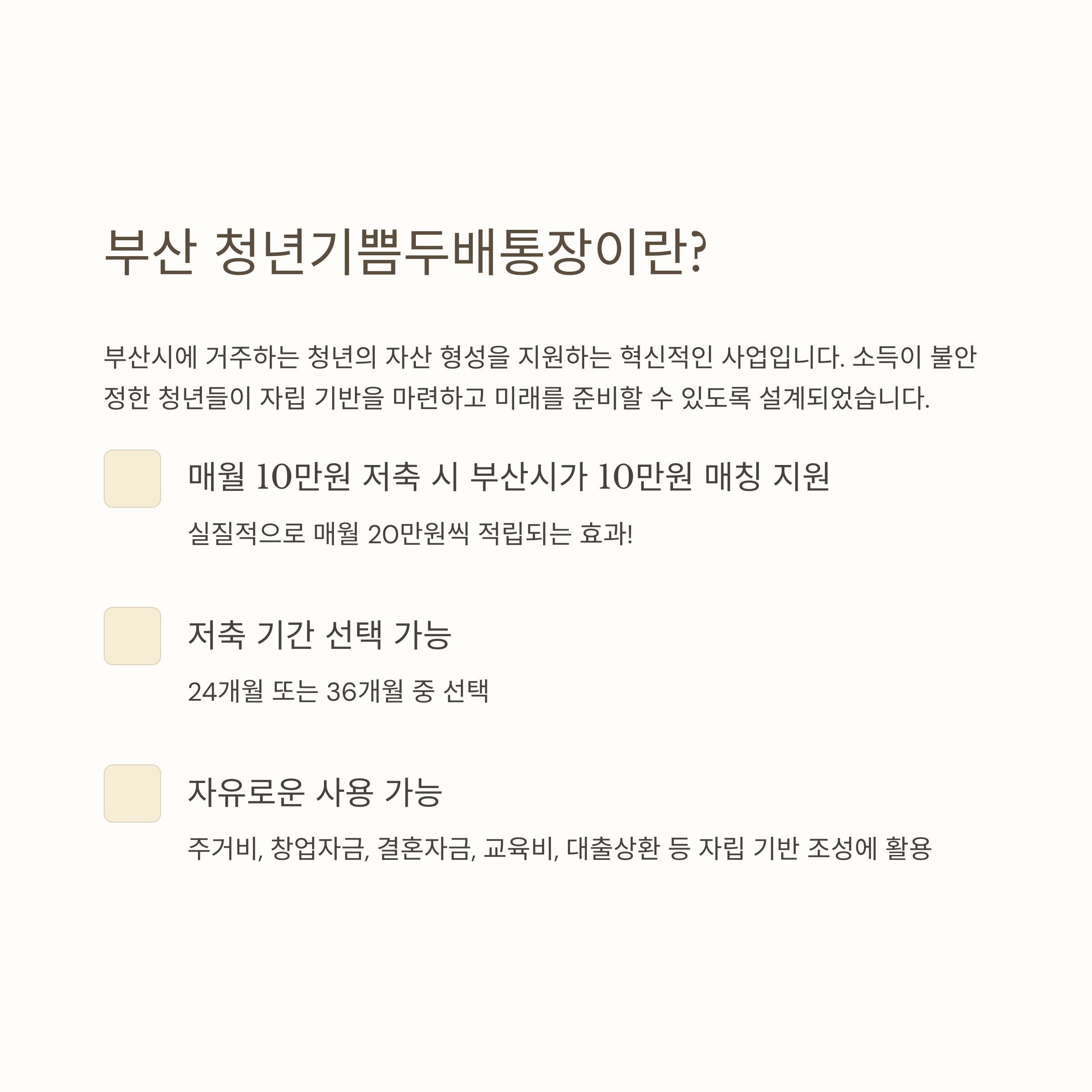 부산 청년기쁨두배통장이란?

부산시에 거주하는 청년의 자산 형성을 지원하는 혁신적인 사업입니다. 소득이 불안정한 청년들이 자립 기반을 마련하고 미래를 준비할 수 있도록 설계되었습니다.

매월 10만원 저축 시 부산시가 10만원 매칭 지원

실질적으로 매월 20만원씩 적립되는 효과!

저축 기간 선택 가능

24개월 또는 36개월 중 선택

자유로운 사용 가능

주거비, 창업자금, 결혼자금, 교육비, 대출상환 등 자립 기반 조성에 활용